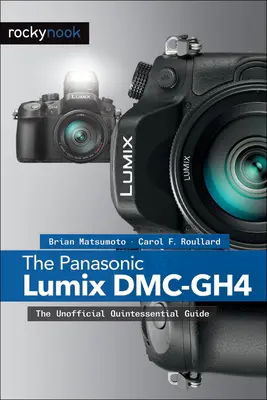 rockynook

LUMIX

LUMIX

LUMIX

Brian Matsumoto · Carol F. Roullard

The Panasonic
Lumix DMC-GH4

The Unofficial Quintessential Guide